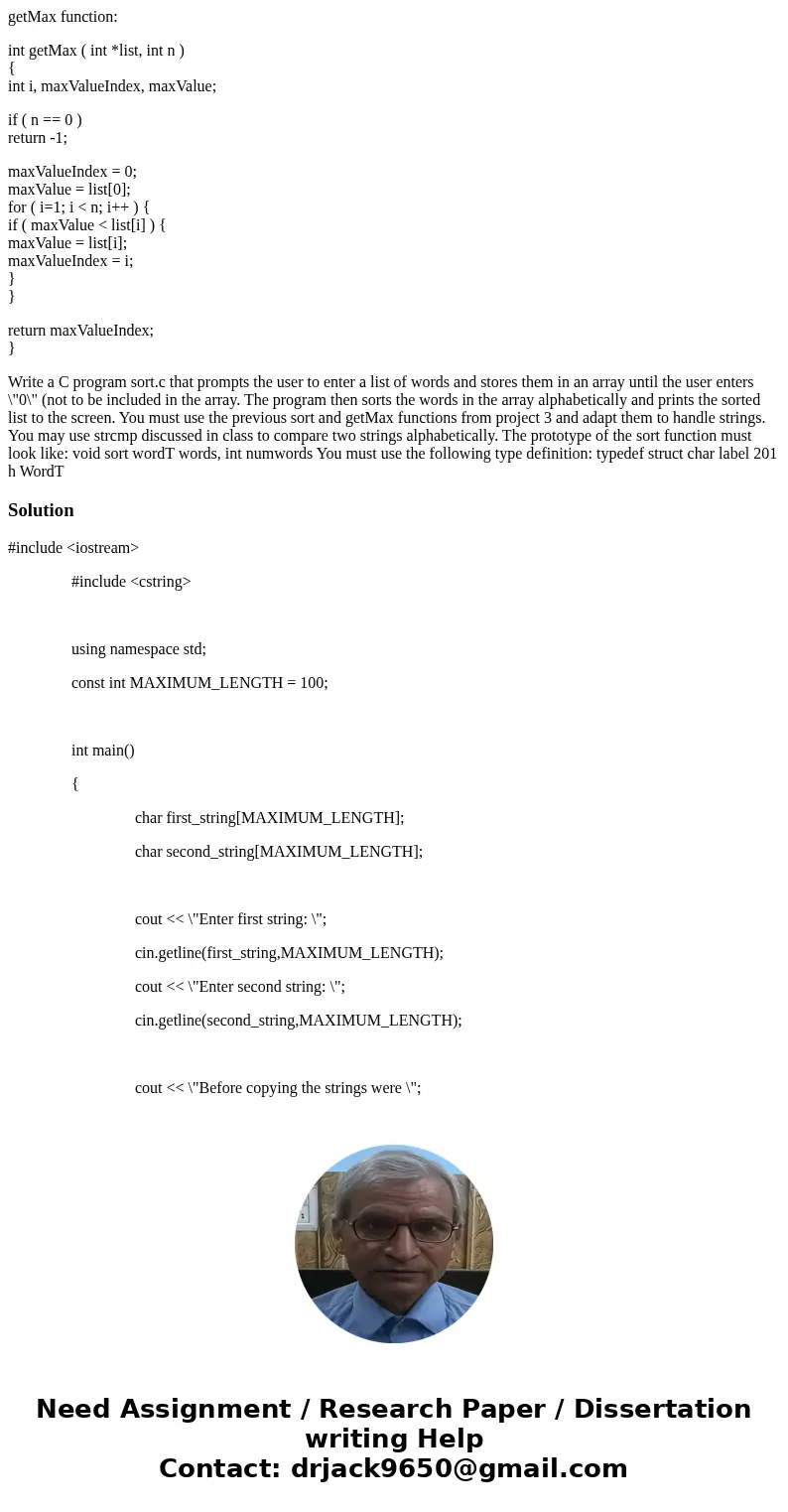 getMax function:

int getMax ( int *list, int n )
{
int i, maxValueIndex, maxValue;

if ( n == 0 )
return -1;

maxValueIndex = 0;
maxValue = list[0];
for ( i=1; i < n; i++ ) {
if ( maxValue < list[i] ) {
maxValue = list[i];
maxValueIndex = i;
}
}

return maxValueIndex;
}

Write a C program sort.c that prompts the user to enter a list of words and stores them in an array until the user enters \"0\" (not to be included in the array. The program then sorts the words in the array alphabetically and prints the sorted list to the screen. You must use the previous sort and getMax functions from project 3 and adapt them to handle strings. You may use strcmp discussed in class to compare two strings alphabetically. The prototype of the sort function must look like: void sort wordT words, int numwords You must use the following type definition: typedef struct char label 201 h WordT

Solution

#include <iostream>

#include <cstring>

using namespace std;

const int MAXIMUM_LENGTH = 100;

int main()

{

char first_string[MAXIMUM_LENGTH];

char second_string[MAXIMUM_LENGTH];

cout << \"Enter first string: \";

cin.getline(first_string,MAXIMUM_LENGTH);

cout << \"Enter second string: \";

cin.getline(second_string,MAXIMUM_LENGTH);

cout << \"Before copying the strings were \";

Need Assignment / Research Paper / Dissertation writing Help
Contact: drjack9650@gmail.com